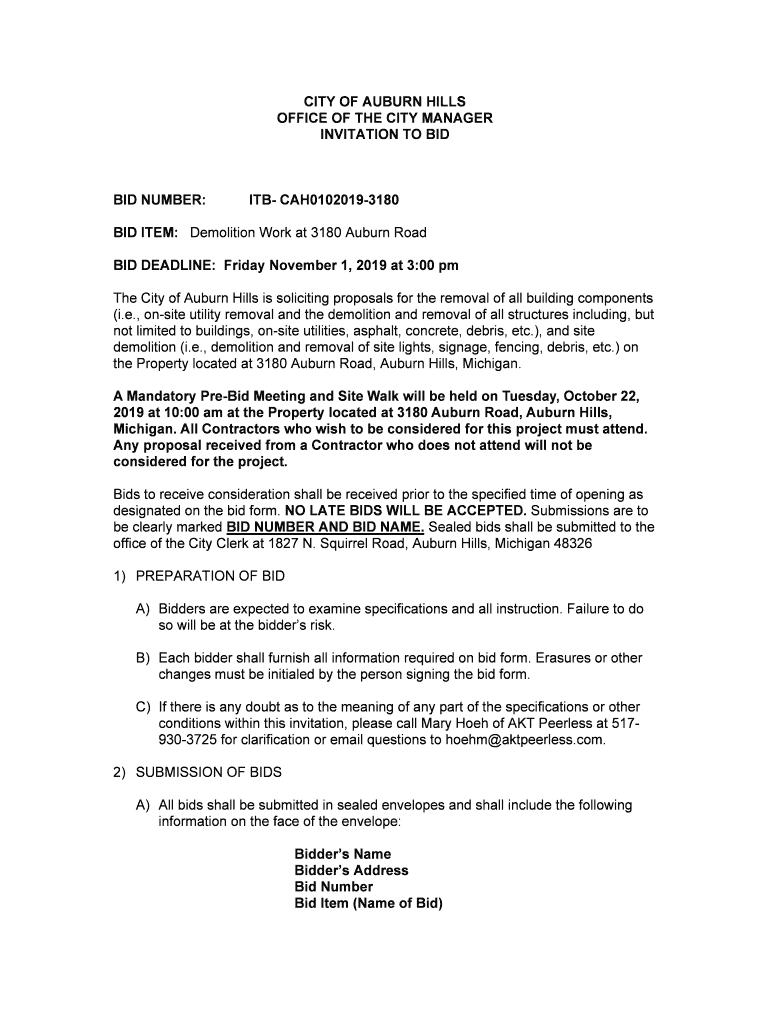 CITY OF AUBURN HILLS
OFFICE OF THE CITY MANAGER
INVITATION TO BID

BID NUMBER: ITB- CAH0102019-3180

BID ITEM: Demolition Work at 3180 Auburn Road

BID DEADLINE: Friday November 1, 2019 at 3:00 pm

The City of Auburn Hills is soliciting proposals for the removal of all building components (i.e., on-site utility removal and the demolition and removal of all structures including, but not limited to buildings, on-site utilities, asphalt, concrete, debris, etc.), and site demolition (i.e., demolition and removal of site lights, signage, fencing, debris, etc.) on the Property located at 3180 Auburn Road, Auburn Hills, Michigan.

A Mandatory Pre-Bid Meeting and Site Walk will be held on Tuesday, October 22, 2019 at 10:00 am at the Property located at 3180 Auburn Road, Auburn Hills, Michigan. All Contractors who wish to be considered for this project must attend. Any proposal received from a Contractor who does not attend will not be considered for the project.

Bids to receive consideration shall be received prior to the specified time of opening as designated on the bid form. NO LATE BIDS WILL BE ACCEPTED. Submissions are to be clearly marked BID NUMBER AND BID NAME. Sealed bids shall be submitted to the office of the City Clerk at 1827 N. Squirrel Road, Auburn Hills, Michigan 48326

1) PREPARATION OF BID

A) Bidders are expected to examine specifications and all instruction. Failure to do so will be at the bidder's risk.

B) Each bidder shall furnish all information required on bid form. Erasures or other changes must be initialed by the person signing the bid form.

C) If there is any doubt as to the meaning of any part of the specifications or other conditions within this invitation, please call Mary Hoeh of AKT Peerless at 517-930-3725 for clarification or email questions to hoehm@aktpeerless.com.

2) SUBMISSION OF BIDS

A) All bids shall be submitted in sealed envelopes and shall include the following information on the face of the envelope:

Bidder's Name
Bidder's Address
Bid Number
Bid Item (Name of Bid)